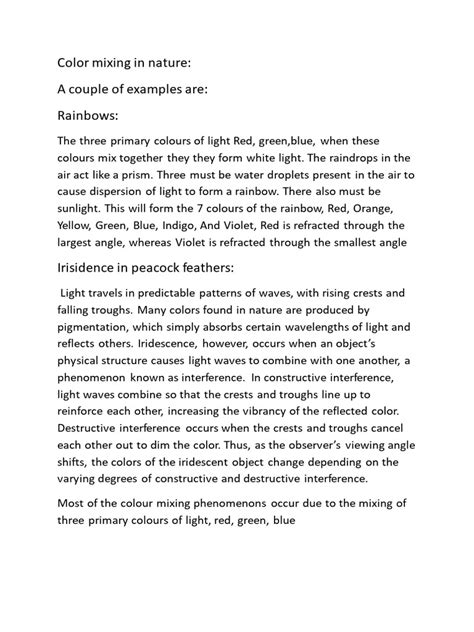 Color mixing in nature:

A couple of examples are:

Rainbows:

The three primary colours of light Red, green,blue, when these colours mix together they they form white light. The raindrops in the air act like a prism. Three must be water droplets present in the air to cause dispersion of light to form a rainbow. There also must be sunlight. This will form the 7 colours of the rainbow, Red, Orange, Yellow, Green, Blue, Indigo, And Violet, Red is refracted through the largest angle, whereas Violet is refracted through the smallest angle

Irisidence in peacock feathers:

Light travels in predictable patterns of waves, with rising crests and falling troughs. Many colors found in nature are produced by pigmentation, which simply absorbs certain wavelengths of light and reflects others. Iridescence, however, occurs when an object's physical structure causes light waves to combine with one another, a phenomenon known as interference. In constructive interference, light waves combine so that the crests and troughs line up to reinforce each other, increasing the vibrancy of the reflected color. Destructive interference occurs when the crests and troughs cancel each other out to dim the color. Thus, as the observer's viewing angle shifts, the colors of the iridescent object change depending on the varying degrees of constructive and destructive interference.

Most of the colour mixing phenomenons occur due to the mixing of three primary colours of light, red, green, blue